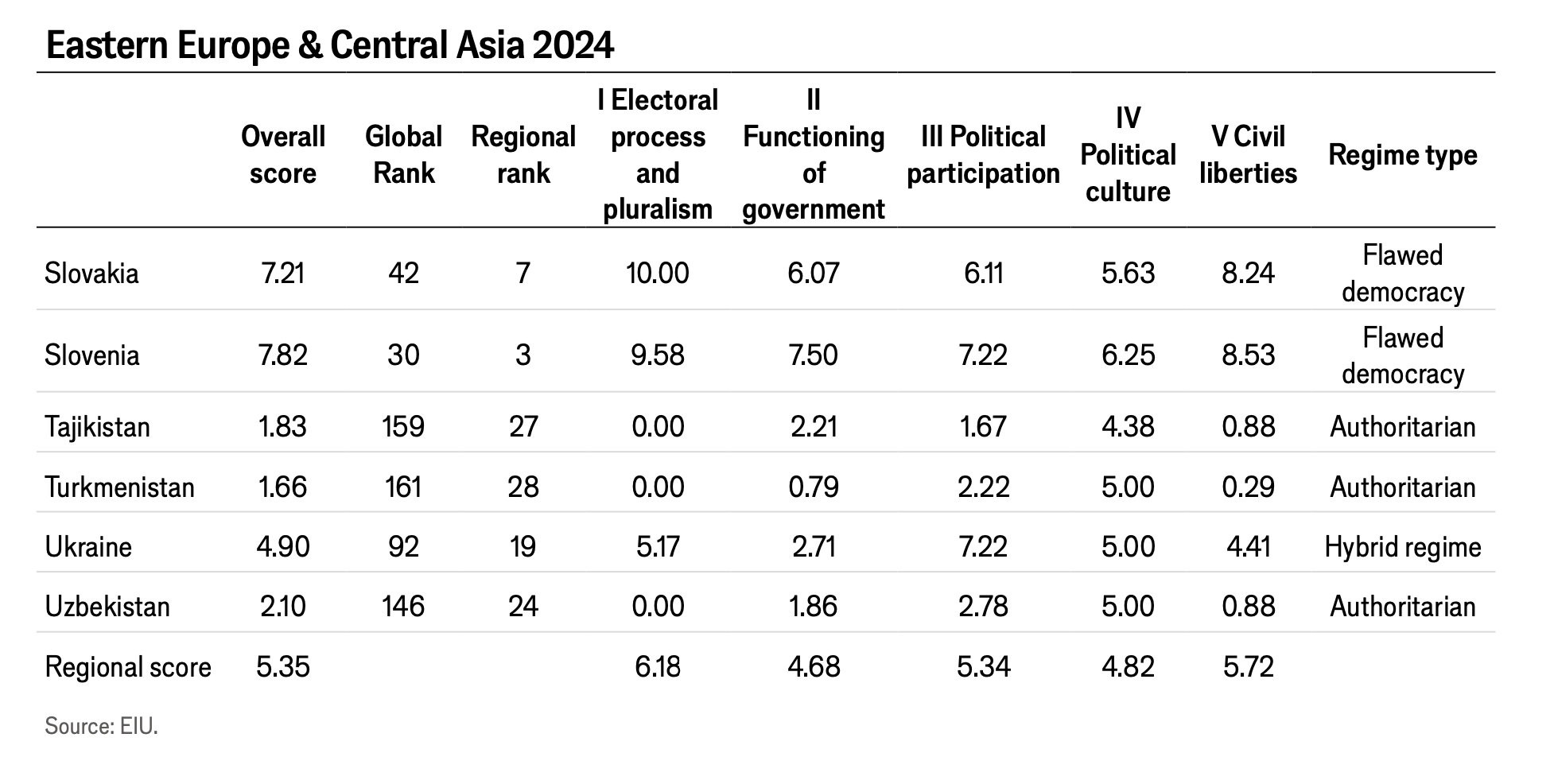 Eastern Europe & Central Asia 2024

| | Overall score | Global Rank | Regional rank | I Electoral process and pluralism | II Functioning of government | III Political participation | IV Political culture | V Civil liberties | Regime type |
|---|---|---|---|---|---|---|---|---|---|
| Slovakia | 7.21 | 42 | 7 | 10.00 | 6.07 | 6.11 | 5.63 | 8.24 | Flawed democracy |
| Slovenia | 7.82 | 30 | 3 | 9.58 | 7.50 | 7.22 | 6.25 | 8.53 | Flawed democracy |
| Tajikistan | 1.83 | 159 | 27 | 0.00 | 2.21 | 1.67 | 4.38 | 0.88 | Authoritarian |
| Turkmenistan | 1.66 | 161 | 28 | 0.00 | 0.79 | 2.22 | 5.00 | 0.29 | Authoritarian |
| Ukraine | 4.90 | 92 | 19 | 5.17 | 2.71 | 7.22 | 5.00 | 4.41 | Hybrid regime |
| Uzbekistan | 2.10 | 146 | 24 | 0.00 | 1.86 | 2.78 | 5.00 | 0.88 | Authoritarian |
| Regional score | 5.35 | | | 6.18 | 4.68 | 5.34 | 4.82 | 5.72 | |

Source: EIU.